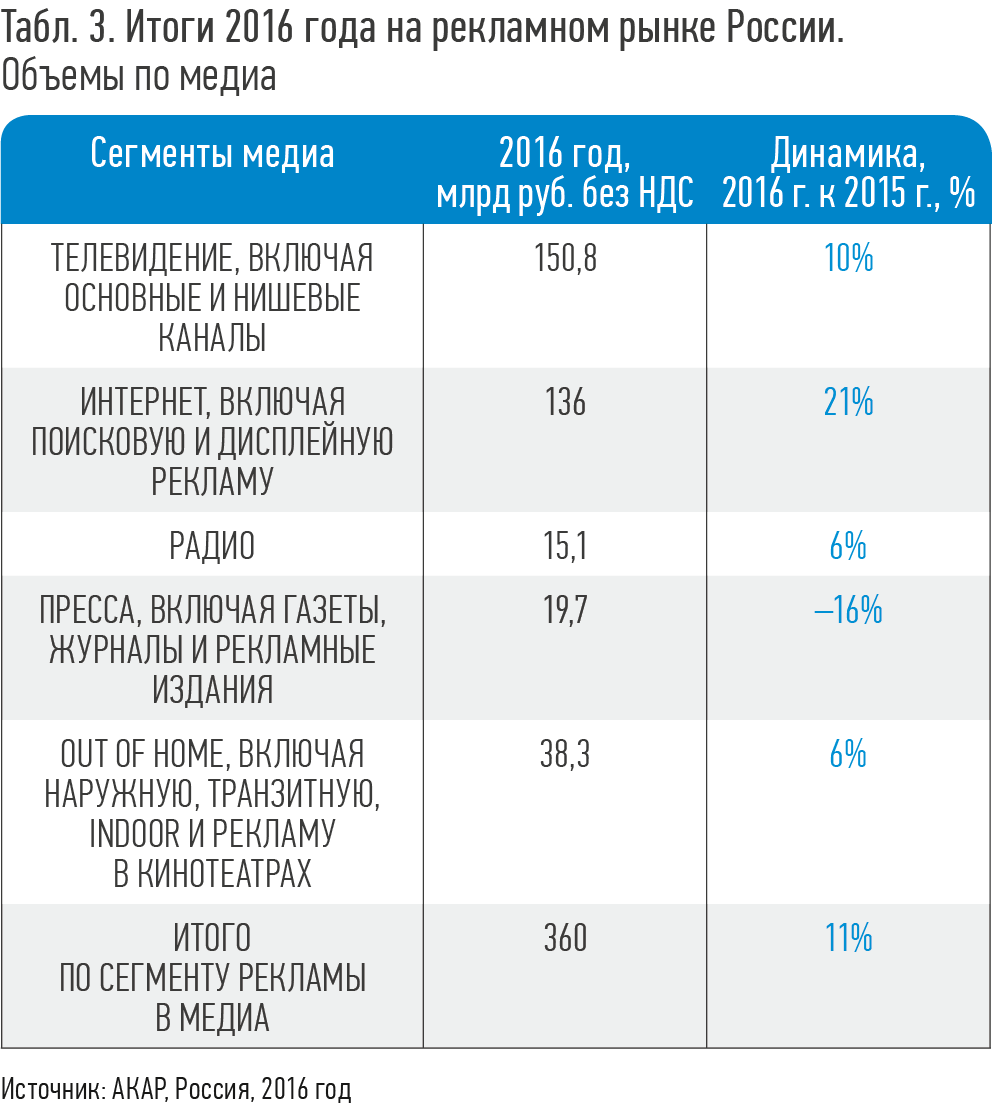 Табл. 3. Итоги 2016 года на рекламном рынке России. Объемы по медиа

| Сегменты медиа | 2016 год, млрд руб. без НДС | Динамика, 2016 г. к 2015 г., % |
|---|---|---|
| ТЕЛЕВИДЕНИЕ, ВКЛЮЧАЯ ОСНОВНЫЕ И НИШЕВЫЕ КАНАЛЫ | 150,8 | 10% |
| ИНТЕРНЕТ, ВКЛЮЧАЯ ПОИСКОВУЮ И ДИСПЛЕЙНУЮ РЕКЛАМУ | 136 | 21% |
| РАДИО | 15,1 | 6% |
| ПРЕССА, ВКЛЮЧАЯ ГАЗЕТЫ, ЖУРНАЛЫ И РЕКЛАМНЫЕ ИЗДАНИЯ | 19,7 | –16% |
| OUT OF HOME, ВКЛЮЧАЯ НАРУЖНУЮ, ТРАНЗИТНУЮ, INDOOR И РЕКЛАМУ В КИНОТЕАТРАХ | 38,3 | 6% |
| ИТОГО ПО СЕГМЕНТУ РЕКЛАМЫ В МЕДИА | 360 | 11% |

Источник: АКАР, Россия, 2016 год